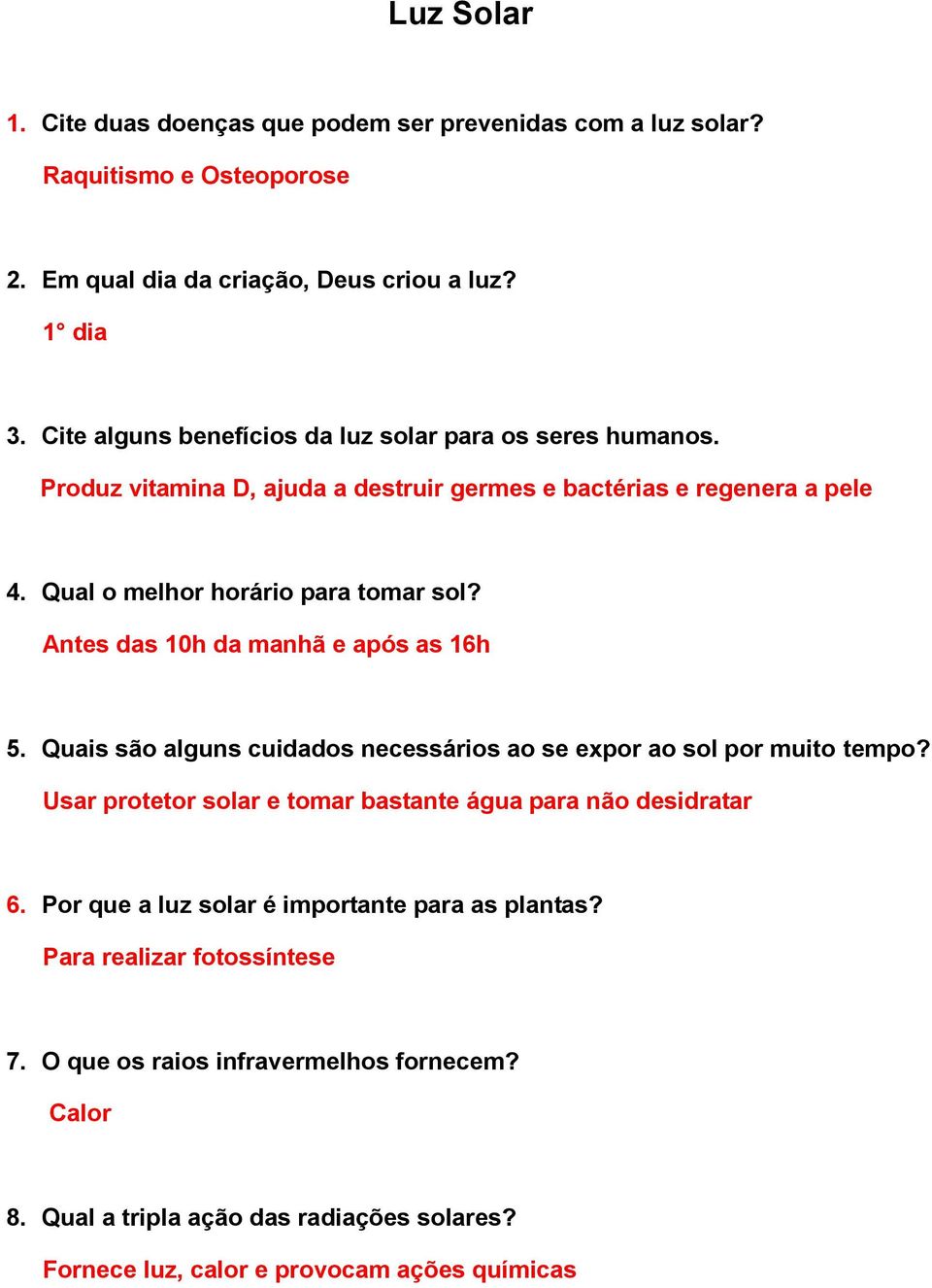 Luz Solar

1. Cite duas doenças que podem ser prevenidas com a luz solar?

Raquitismo e Osteoporose

2. Em qual dia da criação, Deus criou a luz?

1° dia

3. Cite alguns benefícios da luz solar para os seres humanos.

Produz vitamina D, ajuda a destruir germes e bactérias e regenera a pele

4. Qual o melhor horário para tomar sol?

Antes das 10h da manhã e após as 16h

5. Quais são alguns cuidados necessários ao se expor ao sol por muito tempo?

Usar protetor solar e tomar bastante água para não desidratar

6. Por que a luz solar é importante para as plantas?

Para realizar fotossíntese

7. O que os raios infravermelhos fornecem?

Calor

8. Qual a tripla ação das radiações solares?

Fornece luz, calor e provocam ações químicas